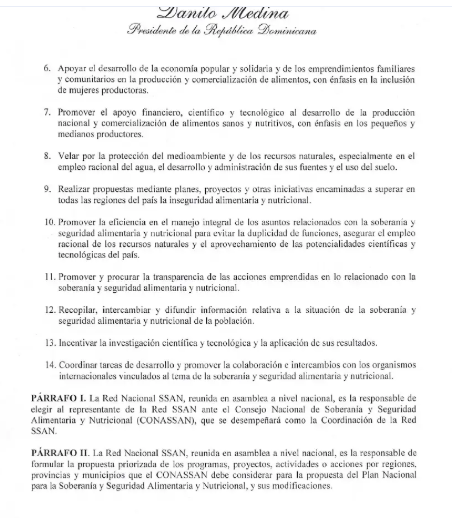 Danilo Medina
Presidente de la República Dominicana

6. Apoyar el desarrollo de la economía popular y solidaria y de los emprendimientos familiares y comunitarios en la producción y comercialización de alimentos, con énfasis en la inclusión de mujeres productoras.

7. Promover el apoyo financiero, científico y tecnológico al desarrollo de la producción nacional y comercialización de alimentos sanos y nutritivos, con énfasis en los pequeños y medianos productores.

8. Velar por la protección del medioambiente y de los recursos naturales, especialmente en el empleo racional del agua, el desarrollo y administración de sus fuentes y el uso del suelo.

9. Realizar propuestas mediante planes, proyectos y otras iniciativas encaminadas a superar en todas las regiones del país la inseguridad alimentaria y nutricional.

10. Promover la eficiencia en el manejo integral de los asuntos relacionados con la soberanía y seguridad alimentaria y nutricional para evitar la duplicidad de funciones, asegurar el empleo racional de los recursos naturales y el aprovechamiento de las potencialidades científicas y tecnológicas del país.

11. Promover y procurar la transparencia de las acciones emprendidas en lo relacionado con la soberanía y seguridad alimentaria y nutricional.

12. Recopilar, intercambiar y difundir información relativa a la situación de la soberanía y seguridad alimentaria y nutricional de la población.

13. Incentivar la investigación científica y tecnológica y la aplicación de sus resultados.

14. Coordinar tareas de desarrollo y promover la colaboración e intercambios con los organismos internacionales vinculados al tema de la soberanía y seguridad alimentaria y nutricional.

PÁRRAFO I. La Red Nacional SSAN, reunida en asamblea a nivel nacional, es la responsable de elegir al representante de la Red SSAN ante el Consejo Nacional de Soberanía y Seguridad Alimentaria y Nutricional (CONASSAN), que se desempeñará como la Coordinación de la Red SSAN.

PÁRRAFO II. La Red Nacional SSAN, reunida en asamblea a nivel nacional, es la responsable de formular la propuesta priorizada de los programas, proyectos, actividades o acciones por regiones, provincias y municipios que el CONASSAN debe considerar para la propuesta del Plan Nacional para la Soberanía y Seguridad Alimentaria y Nutricional, y sus modificaciones.